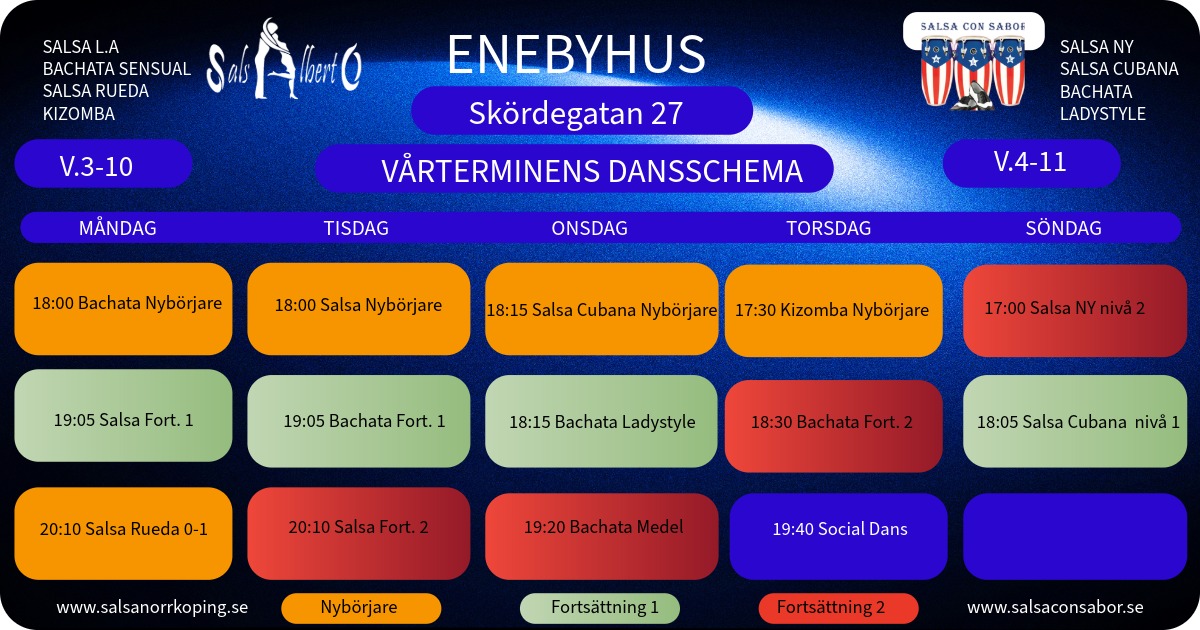 SALSA L.A
BACHATA SENSUAL
SALSA RUEDA
KIZOMBA

SalsAlbertO

ENEBYHUS

Skördegatan 27

SALSA CON SABOR

SALSA NY
SALSA CUBANA
BACHATA
LADYSTYLE

V.3-10

VÅRTERMINENS DANSSCHEMA

V.4-11

| MÅNDAG | TISDAG | ONSDAG | TORSDAG | SÖNDAG |
|---|---|---|---|---|
| 18:00 Bachata Nybörjare | 18:00 Salsa Nybörjare | 18:15 Salsa Cubana Nybörjare | 17:30 Kizomba Nybörjare | 17:00 Salsa NY nivå 2 |
| 19:05 Salsa Fort. 1 | 19:05 Bachata Fort. 1 | 18:15 Bachata Ladystyle | 18:30 Bachata Fort. 2 | 18:05 Salsa Cubana nivå 1 |
| 20:10 Salsa Rueda 0-1 | 20:10 Salsa Fort. 2 | 19:20 Bachata Medel | 19:40 Social Dans | |

www.salsanorrkoping.se

Nybörjare

Fortsättning 1

Fortsättning 2

www.salsaconsabor.se